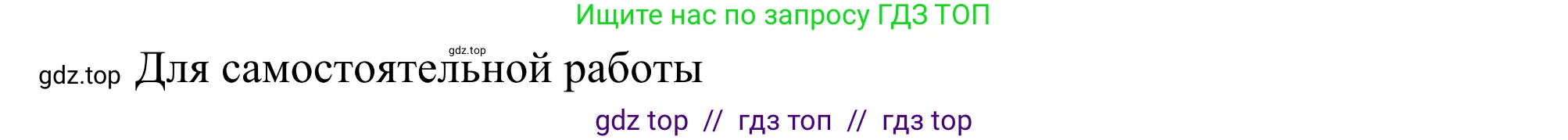 Ищите нас по запросу ГДЗ ТОП

gdz.top

gdz.top Для самостоятельной работы

gdz top // гдз топ // гдз top